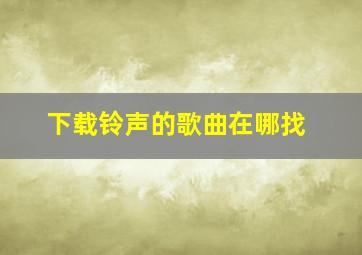 下载铃声的歌曲在哪找